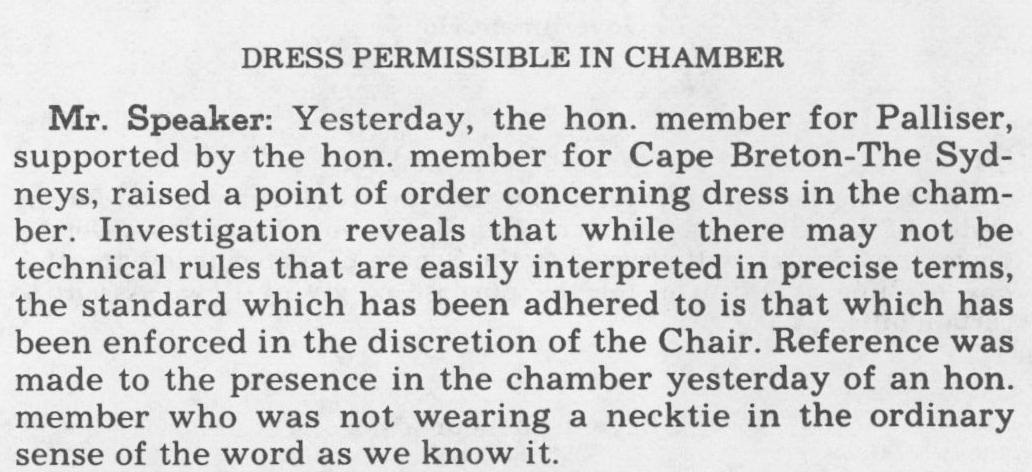 DRESS PERMISSIBLE IN CHAMBER

Mr. Speaker: Yesterday, the hon. member for Palliser, supported by the hon. member for Cape Breton-The Sydneys, raised a point of order concerning dress in the chamber. Investigation reveals that while there may not be technical rules that are easily interpreted in precise terms, the standard which has been adhered to is that which has been enforced in the discretion of the Chair. Reference was made to the presence in the chamber yesterday of an hon. member who was not wearing a necktie in the ordinary sense of the word as we know it.